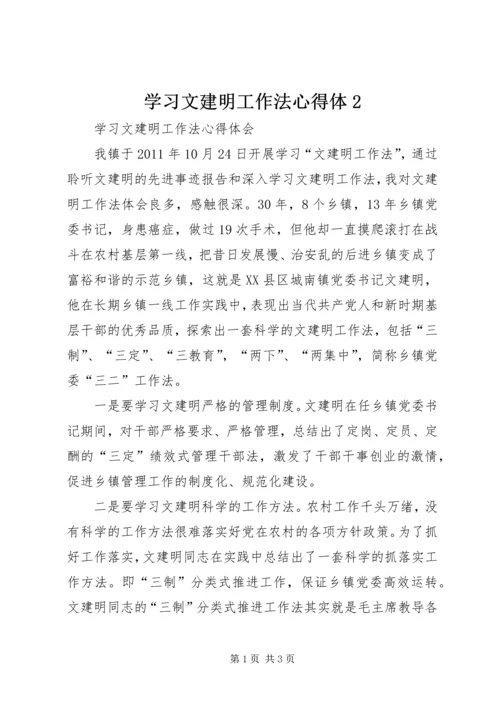 学习文建明工作法心得体 2

学习文建明工作法心得体会

我镇于 2011 年 10 月 24 日开展学习“文建明工作法”，通过聆听文建明的先进事迹报告和深入学习文建明工作法，我对文建明工作法体会良多，感触很深。30 年，8 个乡镇，13 年乡镇党委书记，身患癌症，做过 19 次手术，但他却一直摸爬滚打在战斗在农村基层第一线，把昔日发展慢、治安乱的后进乡镇变成了富裕和谐的示范乡镇，这就是 XX 县区城南镇党委书记文建明，他在长期乡镇一线工作实践中，表现出当代共产党人和新时期基层干部的优秀品质，探索出一套科学的文建明工作法，包括“三制”、“三定”、“三教育”，“两下”、“两集中”，简称乡镇党委“三二”工作法。

一是要学习文建明严格的管理制度。文建明在任乡镇党委书记期间，对干部严格要求、严格管理，总结出了定岗、定员、定酬的“三定”绩效式管理干部法，激发了干部干事创业的激情，促进乡镇管理工作的制度化、规范化建设。

二是要学习文建明科学的工作方法。农村工作千头万绪，没有科学的工作方法很难落实好党在农村的各项方针政策。为了抓好工作落实，文建明同志在实践中总结出了一套科学的抓落实工作方法。即“三制”分类式推进工作，保证乡镇党委高效运转。文建明同志的“三制”分类式推进工作法其实就是毛主席教导各

第 1 页 共 3 页